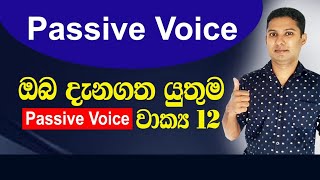 Passive Voice

ඔබ දැනගත යුතුම

Passive Voice වාක්‍ය 12